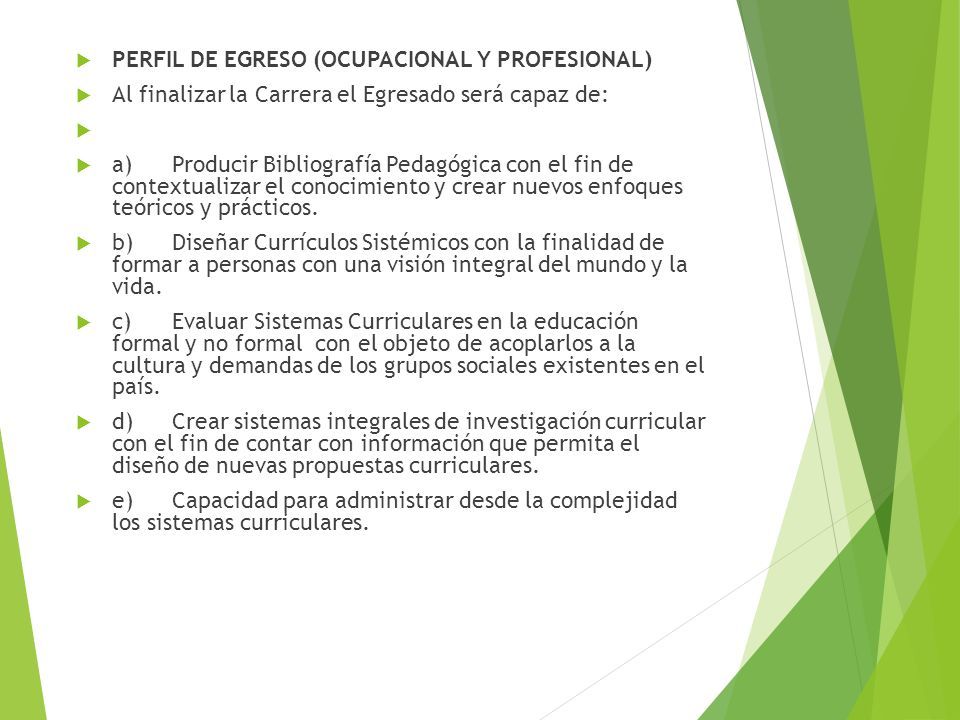 PERFIL DE EGRESO (OCUPACIONAL Y PROFESIONAL)

Al finalizar la Carrera el Egresado será capaz de:

a) Producir Bibliografía Pedagógica con el fin de contextualizar el conocimiento y crear nuevos enfoques teóricos y prácticos.

b) Diseñar Currículos Sistémicos con la finalidad de formar a personas con una visión integral del mundo y la vida.

c) Evaluar Sistemas Curriculares en la educación formal y no formal con el objeto de acoplarlos a la cultura y demandas de los grupos sociales existentes en el país.

d) Crear sistemas integrales de investigación curricular con el fin de contar con información que permita el diseño de nuevas propuestas curriculares.

e) Capacidad para administrar desde la complejidad los sistemas curriculares.